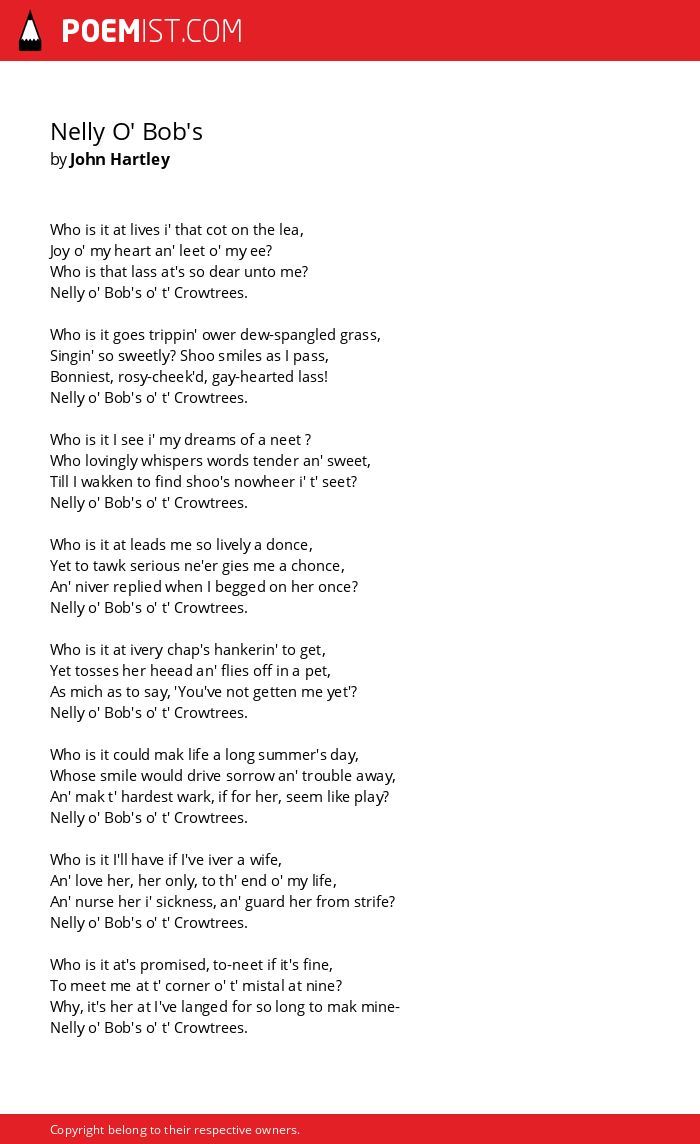 POEMIST.COM

Nelly O' Bob's
by John Hartley

Who is it at lives i' that cot on the lea,
Joy o' my heart an' leet o' my ee?
Who is that lass at's so dear unto me?
Nelly o' Bob's o' t' Crowtrees.

Who is it goes trippin' ower dew-spangled grass,
Singin' so sweetly? Shoo smiles as I pass,
Bonniest, rosy-cheek'd, gay-hearted lass!
Nelly o' Bob's o' t' Crowtrees.

Who is it I see i' my dreams of a neet ?
Who lovingly whispers words tender an' sweet,
Till I wakken to find shoo's nowheer i' t' seet?
Nelly o' Bob's o' t' Crowtrees.

Who is it at leads me so lively a donce,
Yet to tawk serious ne'er gies me a chonce,
An' niver replied when I begged on her once?
Nelly o' Bob's o' t' Crowtrees.

Who is it at ivery chap's hankerin' to get,
Yet tosses her heead an' flies off in a pet,
As mich as to say, 'You've not getten me yet'?
Nelly o' Bob's o' t' Crowtrees.

Who is it could mak life a long summer's day,
Whose smile would drive sorrow an' trouble away,
An' mak t' hardest wark, if for her, seem like play?
Nelly o' Bob's o' t' Crowtrees.

Who is it I'll have if I've iver a wife,
An' love her, her only, to th' end o' my life,
An' nurse her i' sickness, an' guard her from strife?
Nelly o' Bob's o' t' Crowtrees.

Who is it at's promised, to-neet if it's fine,
To meet me at t' corner o' t' mistal at nine?
Why, it's her at I've langed for so long to mak mine-
Nelly o' Bob's o' t' Crowtrees.

Copyright belong to their respective owners.